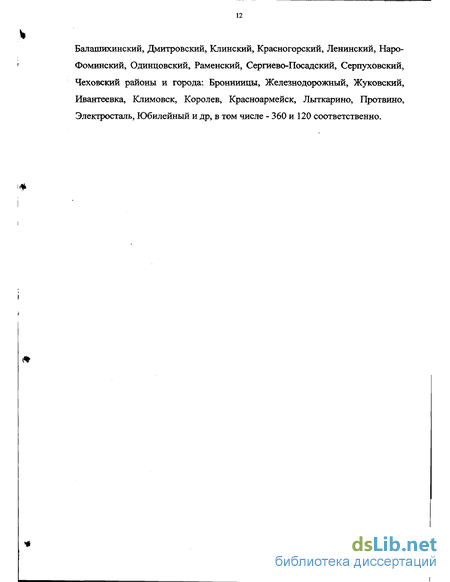 12

Балашихинский, Дмитровский, Клинский, Красногорский, Ленинский, Наро-Фоминский, Одинцовский, Раменский, Сергиево-Посадский, Серпуховский, Чеховский районы и города: Бронниицы, Железнодорожный, Жуковский, Ивантеевка, Климовск, Королев, Красноармейск, Лыткарино, Протвино, Электросталь, Юбилейный и др, в том числе - 360 и 120 соответственно.

dsLib.net
библиотека диссертаций